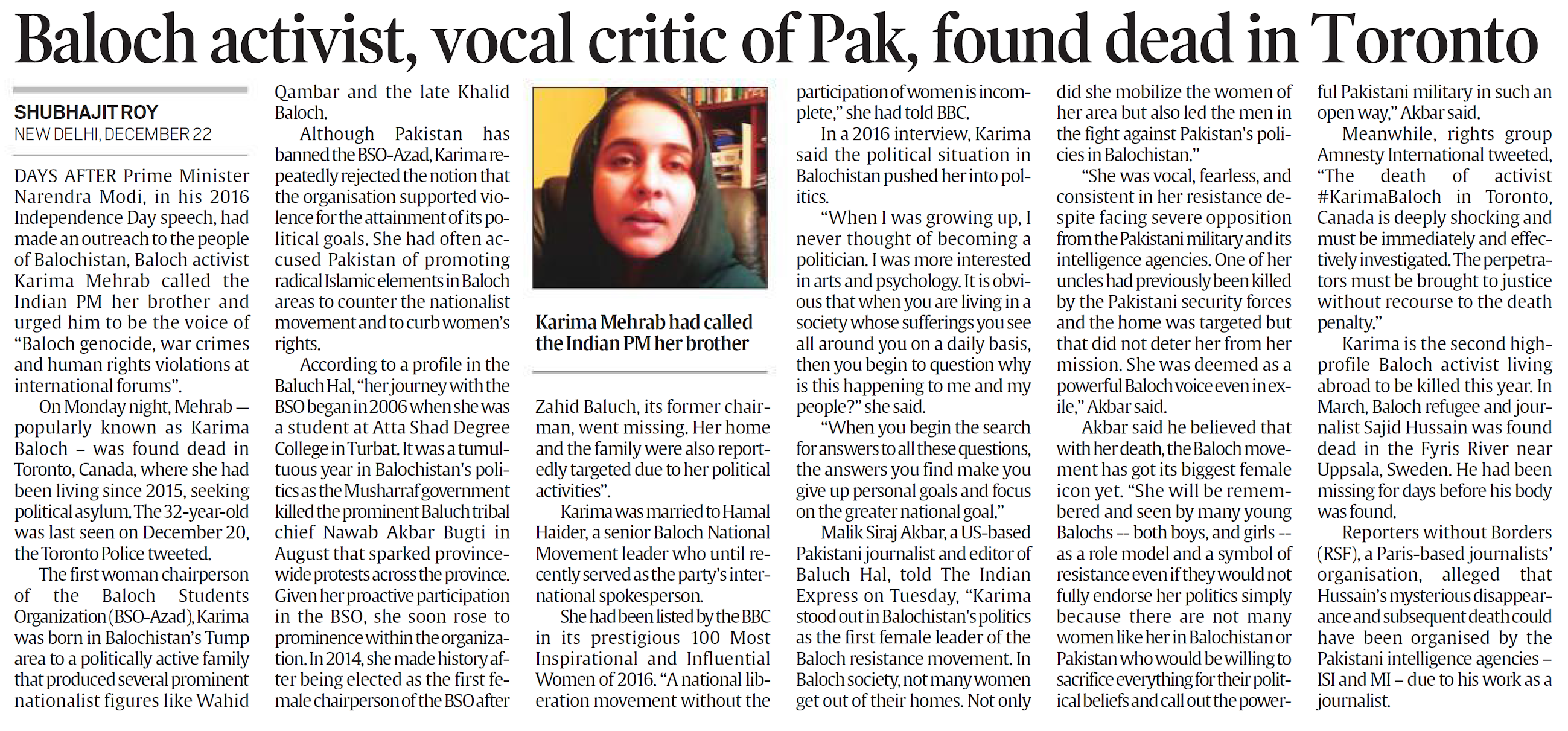 Baloch activist, vocal critic of Pak, found dead in Toronto

SHUBHAJIT ROY
NEW DELHI, DECEMBER 22

DAYS AFTER Prime Minister Narendra Modi, in his 2016 Independence Day speech, had made an outreach to the people of Balochistan, Baloch activist Karima Mehrab called the Indian PM her brother and urged him to be the voice of "Baloch genocide, war crimes and human rights violations at international forums".

On Monday night, Mehrab — popularly known as Karima Baloch – was found dead in Toronto, Canada, where she had been living since 2015, seeking political asylum. The 32-year-old was last seen on December 20, the Toronto Police tweeted.

The first woman chairperson of the Baloch Students Organization (BSO-Azad), Karima was born in Balochistan's Tump area to a politically active family that produced several prominent nationalist figures like Wahid Qambar and the late Khalid Baloch.

Although Pakistan has banned the BSO-Azad, Karima repeatedly rejected the notion that the organisation supported violence for the attainment of its political goals. She had often accused Pakistan of promoting radical Islamic elements in Baloch areas to counter the nationalist movement and to curb women's rights.

According to a profile in the Baluch Hal, "her journey with the BSO began in 2006 when she was a student at Atta Shad Degree College in Turbat. It was a tumultuous year in Balochistan's politics as the Musharraf government killed the prominent Baluch tribal chief Nawab Akbar Bugti in August that sparked province-wide protests across the province. Given her proactive participation in the BSO, she soon rose to prominence within the organization. In 2014, she made history after being elected as the first female chairperson of the BSO after Zahid Baluch, its former chairman, went missing. Her home and the family were also reportedly targeted due to her political activities".

Karima Mehrab had called the Indian PM her brother

Karima was married to Hamal Haider, a senior Baloch National Movement leader who until recently served as the party's international spokesperson.

She had been listed by the BBC in its prestigious 100 Most Inspirational and Influential Women of 2016. "A national liberation movement without the participation of women is incomplete," she had told BBC.

In a 2016 interview, Karima said the political situation in Balochistan pushed her into politics.

"When I was growing up, I never thought of becoming a politician. I was more interested in arts and psychology. It is obvious that when you are living in a society whose sufferings you see all around you on a daily basis, then you begin to question why is this happening to me and my people?" she said.

"When you begin the search for answers to all these questions, the answers you find make you give up personal goals and focus on the greater national goal."

Malik Siraj Akbar, a US-based Pakistani journalist and editor of Baluch Hal, told The Indian Express on Tuesday, "Karima stood out in Balochistan's politics as the first female leader of the Baloch resistance movement. In Baloch society, not many women get out of their homes. Not only did she mobilize the women of her area but also led the men in the fight against Pakistan's policies in Balochistan."

"She was vocal, fearless, and consistent in her resistance despite facing severe opposition from the Pakistani military and its intelligence agencies. One of her uncles had previously been killed by the Pakistani security forces and the home was targeted but that did not deter her from her mission. She was deemed as a powerful Baloch voice even in exile," Akbar said.

Akbar said he believed that with her death, the Baloch movement has got its biggest female icon yet. "She will be remembered and seen by many young Balochs -- both boys, and girls -- as a role model and a symbol of resistance even if they would not fully endorse her politics simply because there are not many women like her in Balochistan or Pakistan who would be willing to sacrifice everything for their political beliefs and call out the powerful Pakistani military in such an open way," Akbar said.

Meanwhile, rights group Amnesty International tweeted, "The death of activist #KarimaBaloch in Toronto, Canada is deeply shocking and must be immediately and effectively investigated. The perpetrators must be brought to justice without recourse to the death penalty."

Karima is the second high-profile Baloch activist living abroad to be killed this year. In March, Baloch refugee and journalist Sajid Hussain was found dead in the Fyris River near Uppsala, Sweden. He had been missing for days before his body was found.

Reporters without Borders (RSF), a Paris-based journalists' organisation, alleged that Hussain's mysterious disappearance and subsequent death could have been organised by the Pakistani intelligence agencies – ISI and MI – due to his work as a journalist.